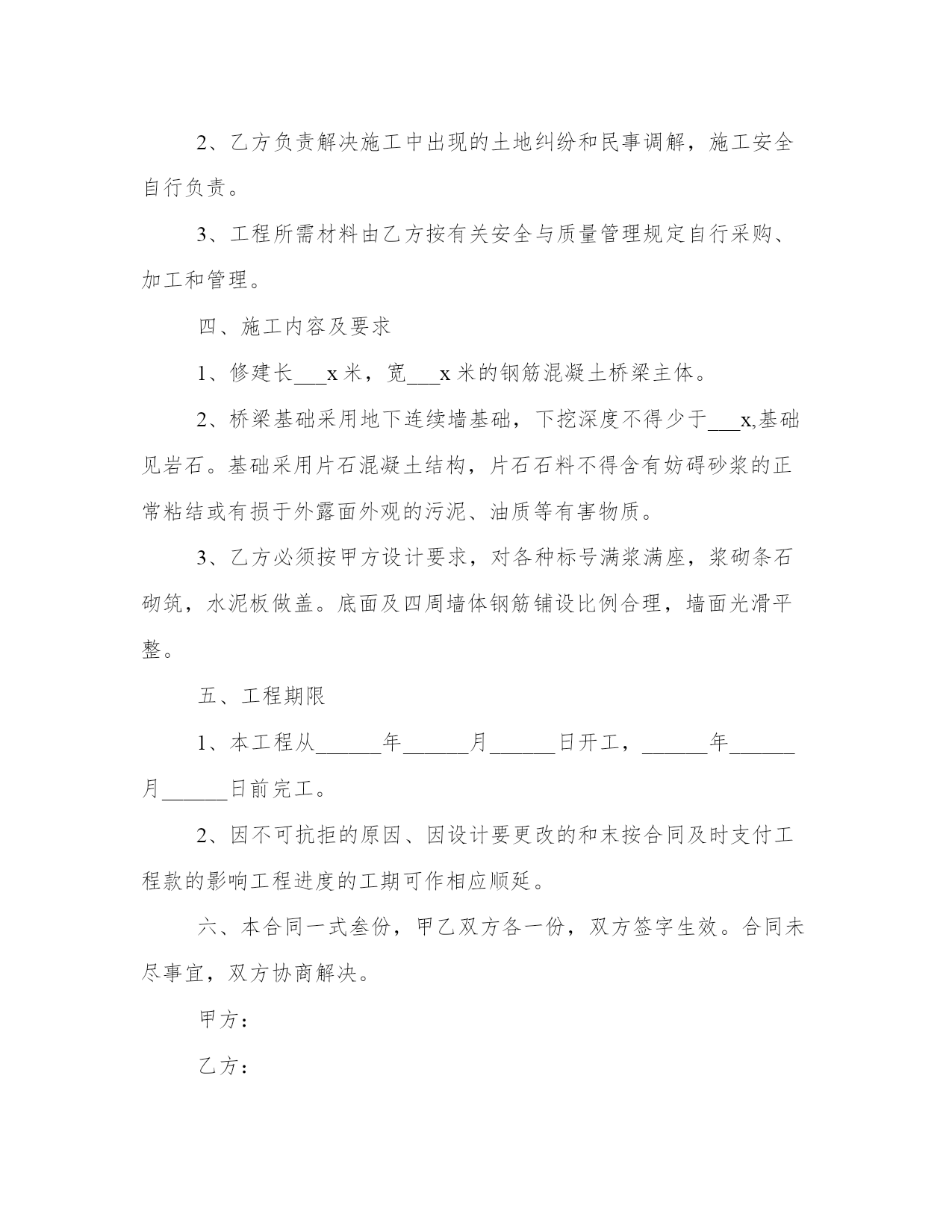 2、乙方负责解决施工中出现的土地纠纷和民事调解，施工安全自行负责。

3、工程所需材料由乙方按有关安全与质量管理规定自行采购、加工和管理。

四、施工内容及要求

1、修建长___x 米，宽___x 米的钢筋混凝土桥梁主体。

2、桥梁基础采用地下连续墙基础，下挖深度不得少于___x,基础见岩石。基础采用片石混凝土结构，片石石料不得含有妨碍砂浆的正常粘结或有损于外露面外观的污泥、油质等有害物质。

3、乙方必须按甲方设计要求，对各种标号满浆满座，浆砌条石砌筑，水泥板做盖。底面及四周墙体钢筋铺设比例合理，墙面光滑平整。

五、工程期限

1、本工程从______年______月______日开工，______年______月______日前完工。

2、因不可抗拒的原因、因设计要更改的和末按合同及时支付工程款的影响工程进度的工期可作相应顺延。

六、本合同一式叁份，甲乙双方各一份，双方签字生效。合同未尽事宜，双方协商解决。

甲方：

乙方：